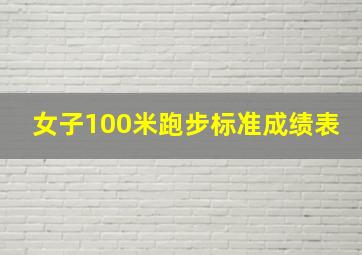 女子100米跑步标准成绩表